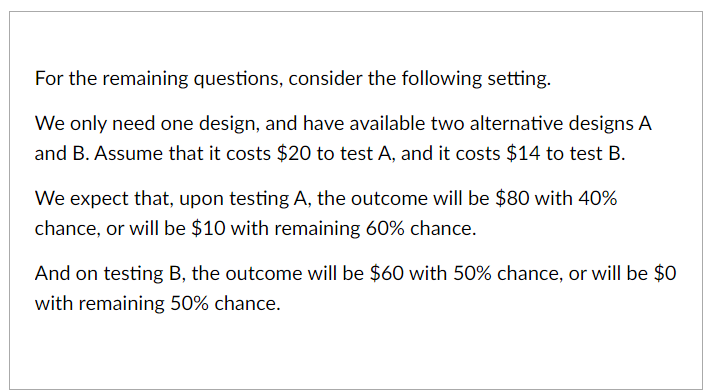 For the remaining questions, consider the following setting.

We only need one design, and have available two alternative designs A and B. Assume that it costs \$20 to test A, and it costs \$14 to test B.

We expect that, upon testing A, the outcome will be \$80 with 40% chance, or will be \$10 with remaining 60% chance.

And on testing B, the outcome will be \$60 with 50% chance, or will be \$0 with remaining 50% chance.